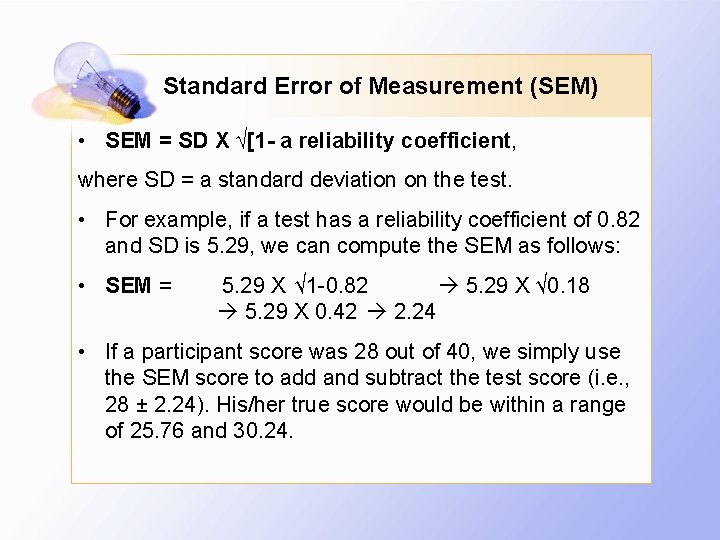 Standard Error of Measurement (SEM)

• SEM = SD X √[1- a reliability coefficient,

where SD = a standard deviation on the test.

• For example, if a test has a reliability coefficient of 0.82 and SD is 5.29, we can compute the SEM as follows:

• SEM = 5.29 X √1-0.82 → 5.29 X √0.18 → 5.29 X 0.42 → 2.24

• If a participant score was 28 out of 40, we simply use the SEM score to add and subtract the test score (i.e., 28 ± 2.24). His/her true score would be within a range of 25.76 and 30.24.